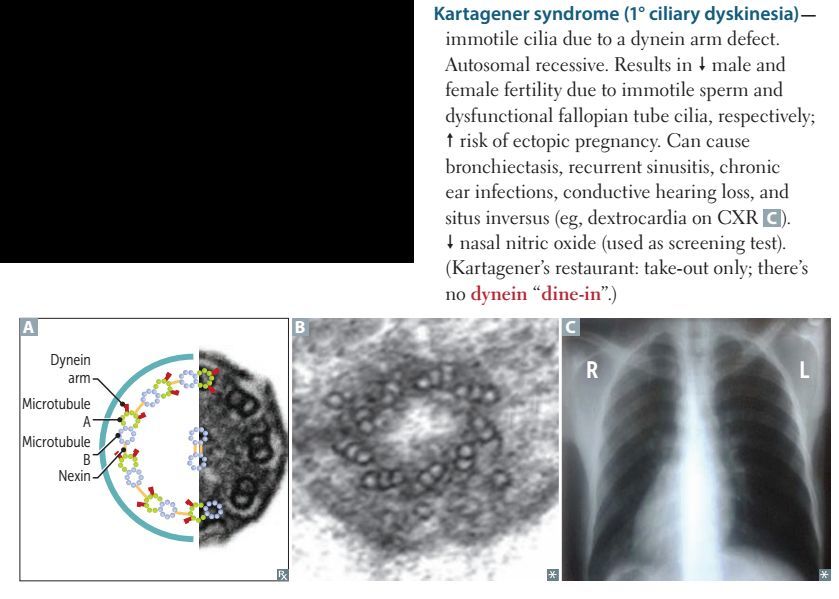 Kartagener syndrome (1° ciliary dyskinesia)—immotile cilia due to a dynein arm defect. Autosomal recessive. Results in ↓ male and female fertility due to immotile sperm and dysfunctional fallopian tube cilia, respectively; ↑ risk of ectopic pregnancy. Can cause bronchiectasis, recurrent sinusitis, chronic ear infections, conductive hearing loss, and situs inversus (eg, dextrocardia on CXR C). ↓ nasal nitric oxide (used as screening test). (Kartagener's restaurant: take-out only; there's no dynein "dine-in".)

A

Dynein arm

Microtubule A

Microtubule B

Nexin

B

C

R

L